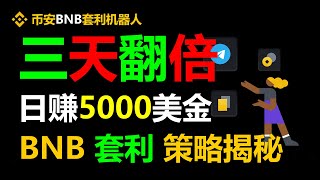 币安BNB套利机器人

三天翻倍

日赚5000美金

BNB 套利 策略揭秘